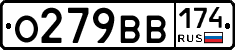 О279ВВ 174 RUS